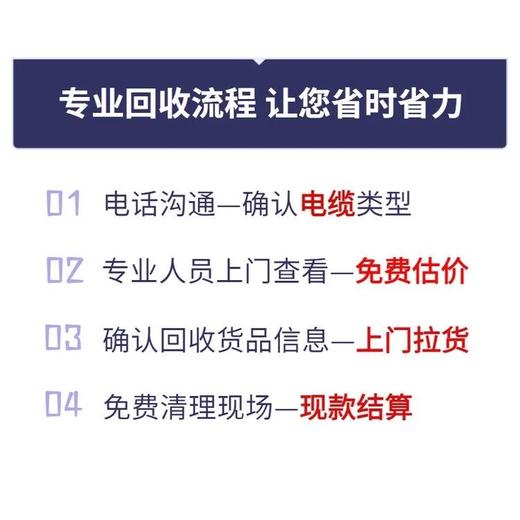 专业回收流程 让您省时省力

01 电话沟通—确认电缆类型

02 专业人员上门查看—免费估价

03 确认回收货品信息—上门拉货

04 免费清理现场—现款结算